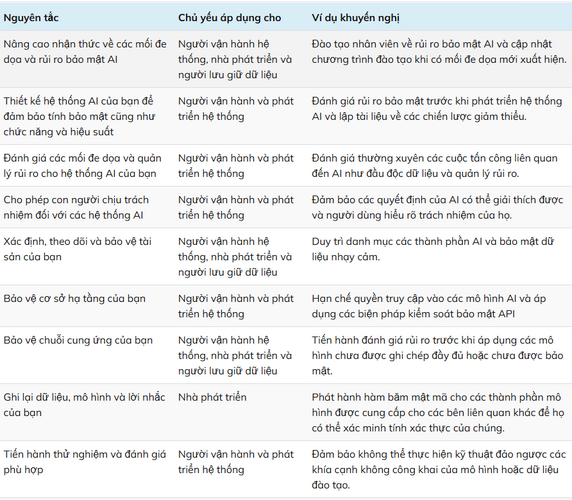 | Nguyên tắc | Chủ yếu áp dụng cho | Ví dụ khuyến nghị |
|---|---|---|
| Nâng cao nhận thức về các mối đe dọa và rủi ro bảo mật AI | Người vận hành hệ thống, nhà phát triển và người lưu giữ dữ liệu | Đào tạo nhân viên về rủi ro bảo mật AI và cập nhật chương trình đào tạo khi có mối đe dọa mới xuất hiện. |
| Thiết kế hệ thống AI của bạn để đảm bảo tính bảo mật cũng như chức năng và hiệu suất | Người vận hành và phát triển hệ thống | Đánh giá rủi ro bảo mật trước khi phát triển hệ thống AI và lập tài liệu về các chiến lược giảm thiểu. |
| Đánh giá các mối đe dọa và quản lý rủi ro cho hệ thống AI của bạn | Người vận hành và phát triển hệ thống | Đánh giá thường xuyên các cuộc tấn công liên quan đến AI như đầu độc dữ liệu và quản lý rủi ro. |
| Cho phép con người chịu trách nhiệm đối với các hệ thống AI | Người vận hành và phát triển hệ thống | Đảm bảo các quyết định của AI có thể giải thích được và người dùng hiểu rõ trách nhiệm của họ. |
| Xác định, theo dõi và bảo vệ tài sản của bạn | Người vận hành hệ thống, nhà phát triển và người lưu giữ dữ liệu | Duy trì danh mục các thành phần AI và bảo mật dữ liệu nhạy cảm. |
| Bảo vệ cơ sở hạ tầng của bạn | Người vận hành và phát triển hệ thống | Hạn chế quyền truy cập vào các mô hình AI và áp dụng các biện pháp kiểm soát bảo mật API |
| Bảo vệ chuỗi cung ứng của bạn | Người vận hành hệ thống, nhà phát triển và người lưu giữ dữ liệu | Tiến hành đánh giá rủi ro trước khi áp dụng các mô hình chưa được ghi chép đầy đủ hoặc chưa được bảo mật. |
| Ghi lại dữ liệu, mô hình và lời nhắc của bạn | Nhà phát triển | Phát hành hàm băm mật mã cho các thành phần mô hình được cung cấp cho các bên liên quan khác để họ có thể xác minh tính xác thực của chúng. |
| Tiến hành thử nghiệm và đánh giá phù hợp | Người vận hành và phát triển hệ thống | Đảm bảo không thể thực hiện kỹ thuật đảo ngược các khía cạnh không công khai của mô hình hoặc dữ liệu đào tạo. |